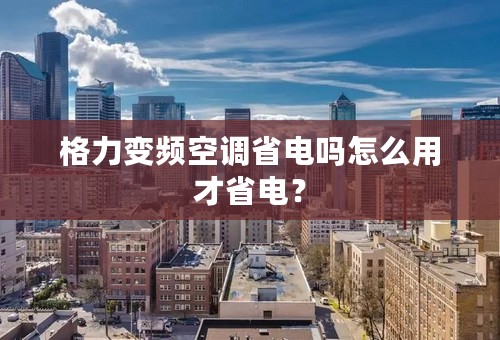 格力变频空调省电吗怎么用才省电？